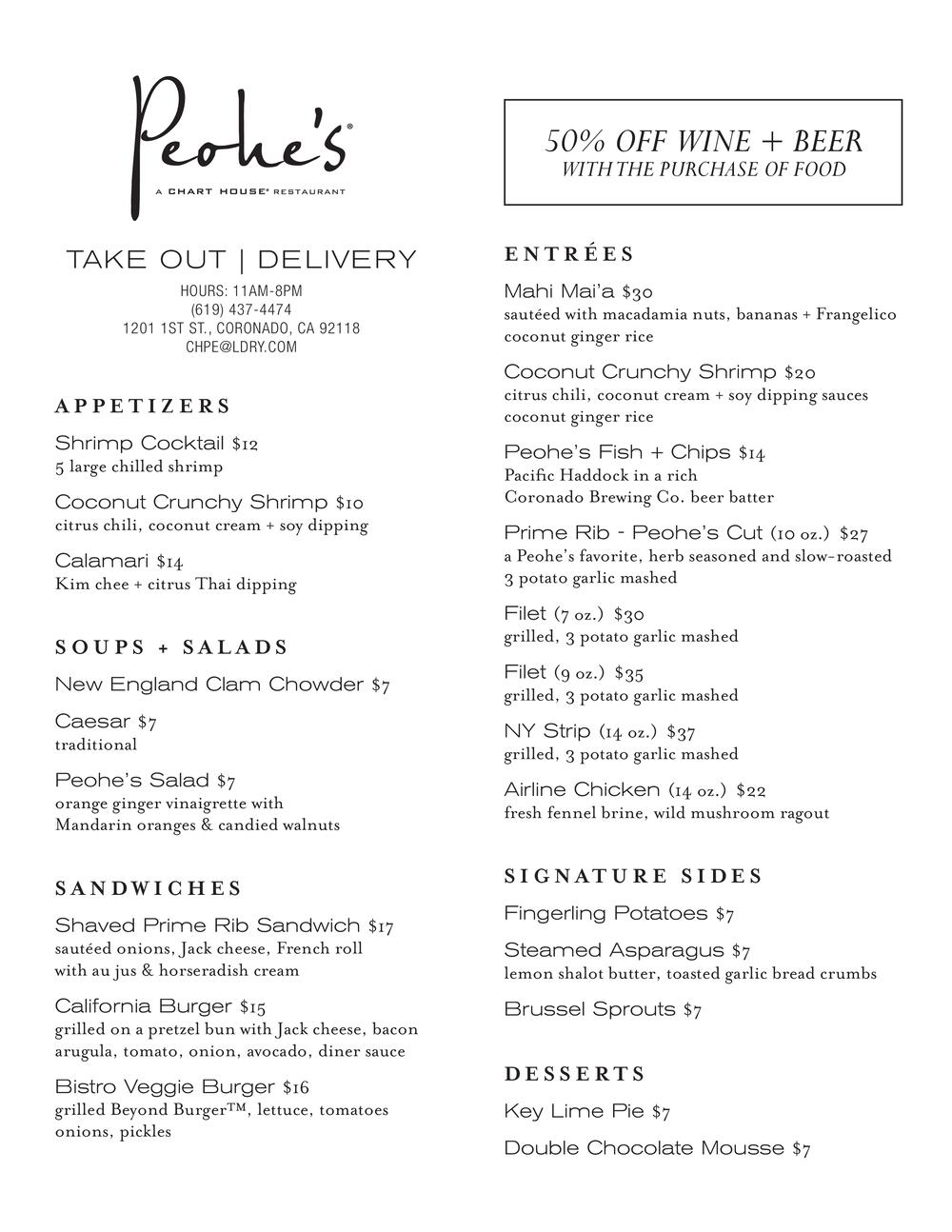 Peohe's®
A CHART HOUSE® RESTAURANT

TAKE OUT | DELIVERY
HOURS: 11AM-8PM
(619) 437-4474
1201 1ST ST., CORONADO, CA 92118
CHPE@LDRY.COM

APPETIZERS

Shrimp Cocktail $12
5 large chilled shrimp

Coconut Crunchy Shrimp $10
citrus chili, coconut cream + soy dipping

Calamari $14
Kim chee + citrus Thai dipping

SOUPS + SALADS

New England Clam Chowder $7

Caesar $7
traditional

Peohe's Salad $7
orange ginger vinaigrette with Mandarin oranges & candied walnuts

SANDWICHES

Shaved Prime Rib Sandwich $17
sautéed onions, Jack cheese, French roll with au jus & horseradish cream

California Burger $15
grilled on a pretzel bun with Jack cheese, bacon arugula, tomato, onion, avocado, diner sauce

Bistro Veggie Burger $16
grilled Beyond Burger™, lettuce, tomatoes onions, pickles

50% OFF WINE + BEER
WITH THE PURCHASE OF FOOD

ENTRÉES

Mahi Mai'a $30
sautéed with macadamia nuts, bananas + Frangelico coconut ginger rice

Coconut Crunchy Shrimp $20
citrus chili, coconut cream + soy dipping sauces coconut ginger rice

Peohe's Fish + Chips $14
Pacific Haddock in a rich Coronado Brewing Co. beer batter

Prime Rib - Peohe's Cut (10 oz.) $27
a Peohe's favorite, herb seasoned and slow-roasted 3 potato garlic mashed

Filet (7 oz.) $30
grilled, 3 potato garlic mashed

Filet (9 oz.) $35
grilled, 3 potato garlic mashed

NY Strip (14 oz.) $37
grilled, 3 potato garlic mashed

Airline Chicken (14 oz.) $22
fresh fennel brine, wild mushroom ragout

SIGNATURE SIDES

Fingerling Potatoes $7

Steamed Asparagus $7
lemon shalot butter, toasted garlic bread crumbs

Brussel Sprouts $7

DESSERTS

Key Lime Pie $7

Double Chocolate Mousse $7